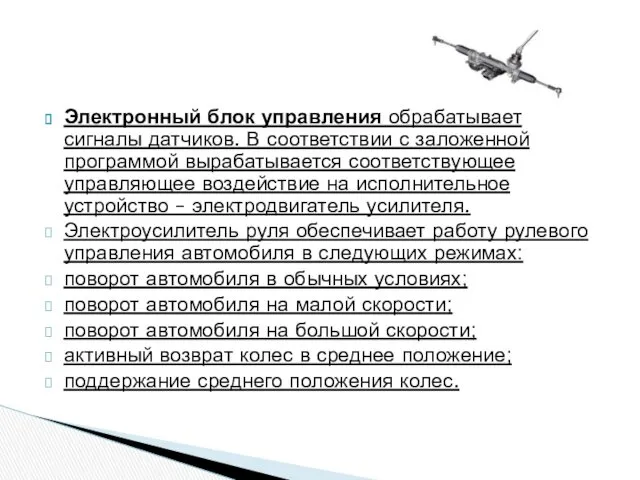 Электронный блок управления обрабатывает сигналы датчиков. В соответствии с заложенной программой вырабатывается соответствующее управляющее воздействие на исполнительное устройство – электродвигатель усилителя.

Электроусилитель руля обеспечивает работу рулевого управления автомобиля в следующих режимах:

поворот автомобиля в обычных условиях;

поворот автомобиля на малой скорости;

поворот автомобиля на большой скорости;

активный возврат колес в среднее положение;

поддержание среднего положения колес.